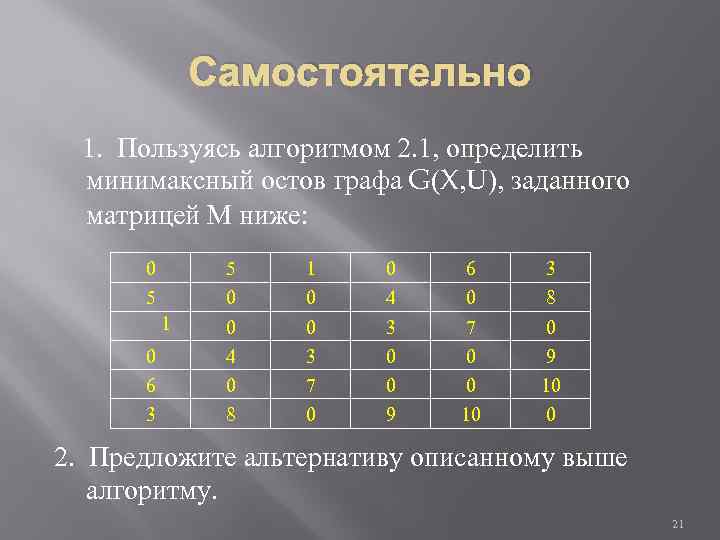 Самостоятельно

1. Пользуясь алгоритмом 2.1, определить минимаксный остов графа G(X,U), заданного матрицей M ниже:

| 0 | 5 | 1 | 0 | 6 | 3 |
|---|---|---|---|---|---|
| 5 | 0 | 0 | 4 | 0 | 8 |
| 1 | 0 | 0 | 3 | 7 | 0 |
| 0 | 4 | 3 | 0 | 0 | 9 |
| 6 | 0 | 7 | 0 | 0 | 10 |
| 3 | 8 | 0 | 9 | 10 | 0 |

2. Предложите альтернативу описанному выше алгоритму.

21